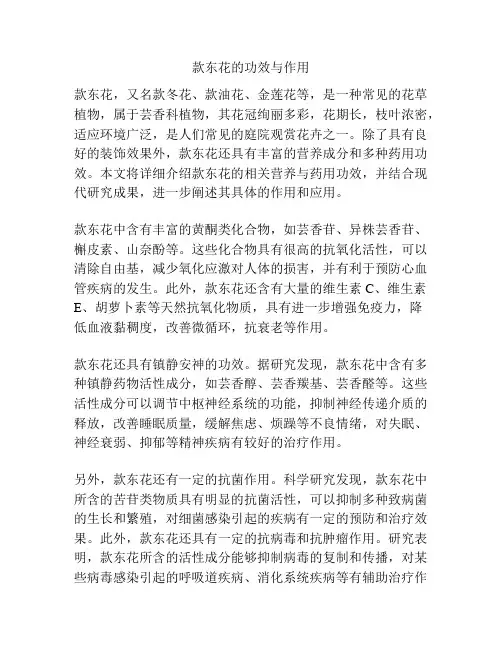 款东花的功效与作用

款东花，又名款冬花、款油花、金莲花等，是一种常见的花草植物，属于芸香科植物，其花冠绚丽多彩，花期长，枝叶浓密，适应环境广泛，是人们常见的庭院观赏花卉之一。除了具有良好的装饰效果外，款东花还具有丰富的营养成分和多种药用功效。本文将详细介绍款东花的相关营养与药用功效，并结合现代研究成果，进一步阐述其具体的作用和应用。

款东花中含有丰富的黄酮类化合物，如芸香苷、异株芸香苷、槲皮素、山奈酚等。这些化合物具有很高的抗氧化活性，可以清除自由基，减少氧化应激对人体的损害，并有利于预防心血管疾病的发生。此外，款东花还含有大量的维生素 C、维生素 E、胡萝卜素等天然抗氧化物质，具有进一步增强免疫力，降低血液黏稠度，改善微循环，抗衰老等作用。

款东花还具有镇静安神的功效。据研究发现，款东花中含有多种镇静药物活性成分，如芸香醇、芸香羰基、芸香醛等。这些活性成分可以调节中枢神经系统的功能，抑制神经传递介质的释放，改善睡眠质量，缓解焦虑、烦躁等不良情绪，对失眠、神经衰弱、抑郁等精神疾病有较好的治疗作用。

另外，款东花还有一定的抗菌作用。科学研究发现，款东花中所含的苦苷类物质具有明显的抗菌活性，可以抑制多种致病菌的生长和繁殖，对细菌感染引起的疾病有一定的预防和治疗效果。此外，款东花还具有一定的抗病毒和抗肿瘤作用。研究表明，款东花所含的活性成分能够抑制病毒的复制和传播，对某些病毒感染引起的呼吸道疾病、消化系统疾病等有辅助治疗作